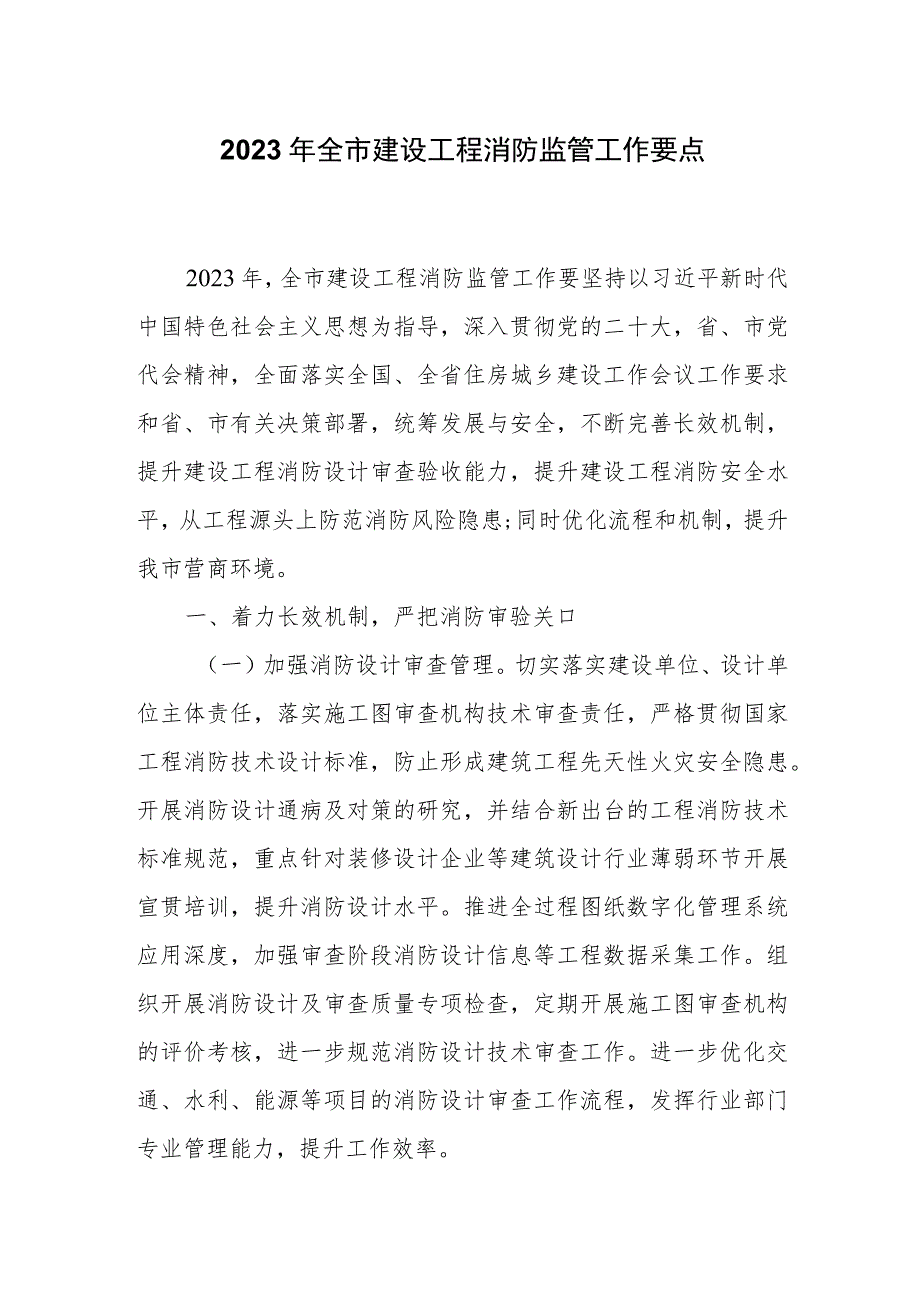 2023年全市建设工程消防监管工作要点

2023年，全市建设工程消防监管工作要坚持以习近平新时代中国特色社会主义思想为指导，深入贯彻党的二十大，省、市党代会精神，全面落实全国、全省住房城乡建设工作会议工作要求和省、市有关决策部署，统筹发展与安全，不断完善长效机制，提升建设工程消防设计审查验收能力，提升建设工程消防安全水平，从工程源头上防范消防风险隐患;同时优化流程和机制，提升我市营商环境。

一、着力长效机制，严把消防审验关口

（一）加强消防设计审查管理。切实落实建设单位、设计单位主体责任，落实施工图审查机构技术审查责任，严格贯彻国家工程消防技术设计标准，防止形成建筑工程先天性火灾安全隐患。开展消防设计通病及对策的研究，并结合新出台的工程消防技术标准规范，重点针对装修设计企业等建筑设计行业薄弱环节开展宣贯培训，提升消防设计水平。推进全过程图纸数字化管理系统应用深度，加强审查阶段消防设计信息等工程数据采集工作。组织开展消防设计及审查质量专项检查，定期开展施工图审查机构的评价考核，进一步规范消防设计技术审查工作。进一步优化交通、水利、能源等项目的消防设计审查工作流程，发挥行业部门专业管理能力，提升工作效率。